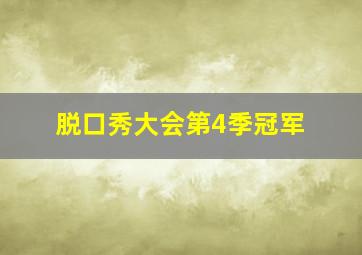 脱口秀大会第4季冠军